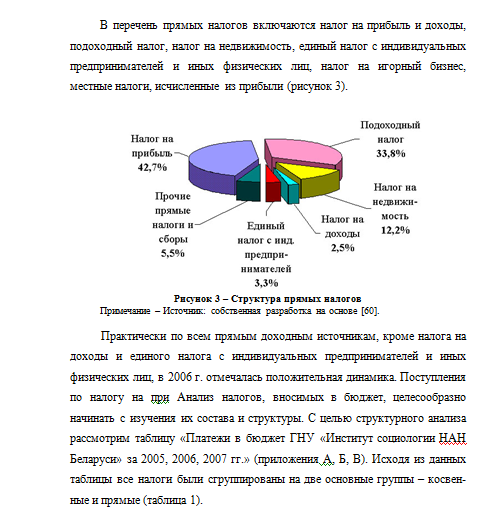 В перечень прямых налогов включаются налог на прибыль и доходы, подоходный налог, налог на недвижимость, единый налог с индивидуальных предпринимателей и иных физических лиц, налог на игорный бизнес, местные налоги, исчисленные из прибыли (рисунок 3).

Налог на прибыль 42,7%

Подоходный налог 33,8%

Налог на недвижимость 12,2%

Налог на доходы 2,5%

Единый налог с инд. предпринимателей 3,3%

Прочие прямые налоги и сборы 5,5%

Рисунок 3 – Структура прямых налогов
Примечание – Источник: собственная разработка на основе [60].

Практически по всем прямым доходным источникам, кроме налога на доходы и единого налога с индивидуальных предпринимателей и иных физических лиц, в 2006 г. отмечалась положительная динамика. Поступления по налогу на при Анализ налогов, вносимых в бюджет, целесообразно начинать с изучения их состава и структуры. С целью структурного анализа рассмотрим таблицу «Платежи в бюджет ГНУ «Институт социологии НАН Беларуси» за 2005, 2006, 2007 гг.» (приложения А, Б, В). Исходя из данных таблицы все налоги были сгруппированы на две основные группы – косвенные и прямые (таблица 1).